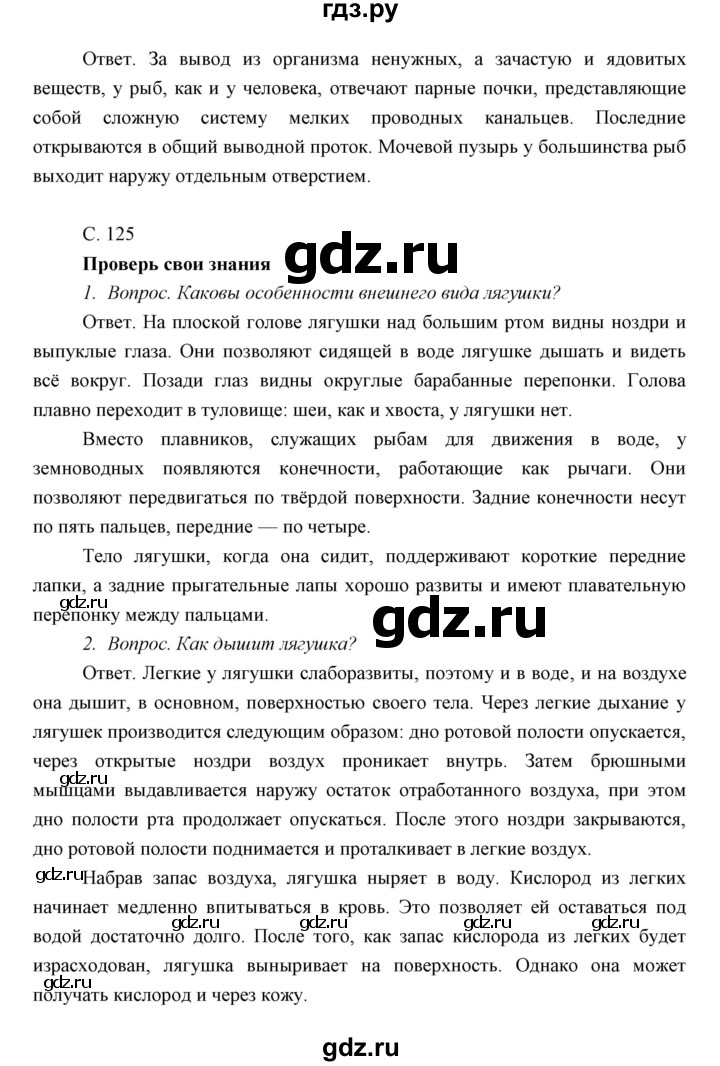 гдз.ру

Ответ. За вывод из организма ненужных, а зачастую и ядовитых веществ, у рыб, как и у человека, отвечают парные почки, представляющие собой сложную систему мелких проводных канальцев. Последние открываются в общий выводной проток. Мочевой пузырь у большинства рыб выходит наружу отдельным отверстием.

С. 125

Проверь свои знания gdz.ru

1. Вопрос. Каковы особенности внешнего вида лягушки?

Ответ. На плоской голове лягушки над большим ртом видны ноздри и выпуклые глаза. Они позволяют сидящей в воде лягушке дышать и видеть всё вокруг. Позади глаз видны округлые барабанные перепонки. Голова плавно переходит в туловище: шеи, как и хвоста, у лягушки нет.

Вместо плавников, служащих рыбам для движения в воде, у земноводных появляются конечности, работающие как рычаги. Они позволяют передвигаться по твёрдой поверхности. Задние конечности несут по пять пальцев, передние — по четыре.

Тело лягушки, когда она сидит, поддерживают короткие передние лапки, а задние прыгательные лапы хорошо развиты и имеют плавательную перепонку между пальцами.

gdz.ru

gdz.ru

2. Вопрос. Как дышит лягушка?

Ответ. Легкие у лягушки слаборазвиты, поэтому и в воде, и на воздухе она дышит, в основном, поверхностью своего тела. Через легкие дыхание у лягушек производится следующим образом: дно ротовой полости опускается, через открытые ноздри воздух проникает внутрь. Затем брюшными мышцами выдавливается наружу остаток отработанного воздуха, при этом дно полости рта продолжает опускаться. После этого ноздри закрываются, дно ротовой полости поднимается и проталкивает в легкие воздух.

gdz.ru

gdz.ru

Набрав запас воздуха, лягушка ныряет в воду. Кислород из легких начинает медленно впитываться в кровь. Это позволяет ей оставаться под водой достаточно долго. После того, как запас кислорода из легких будет израсходован, лягушка выныривает на поверхность. Однако она может получать кислород и через кожу.

gdz.ru gdz.ru gdz.ru gdz.ru gdz.ru

gdz.ru